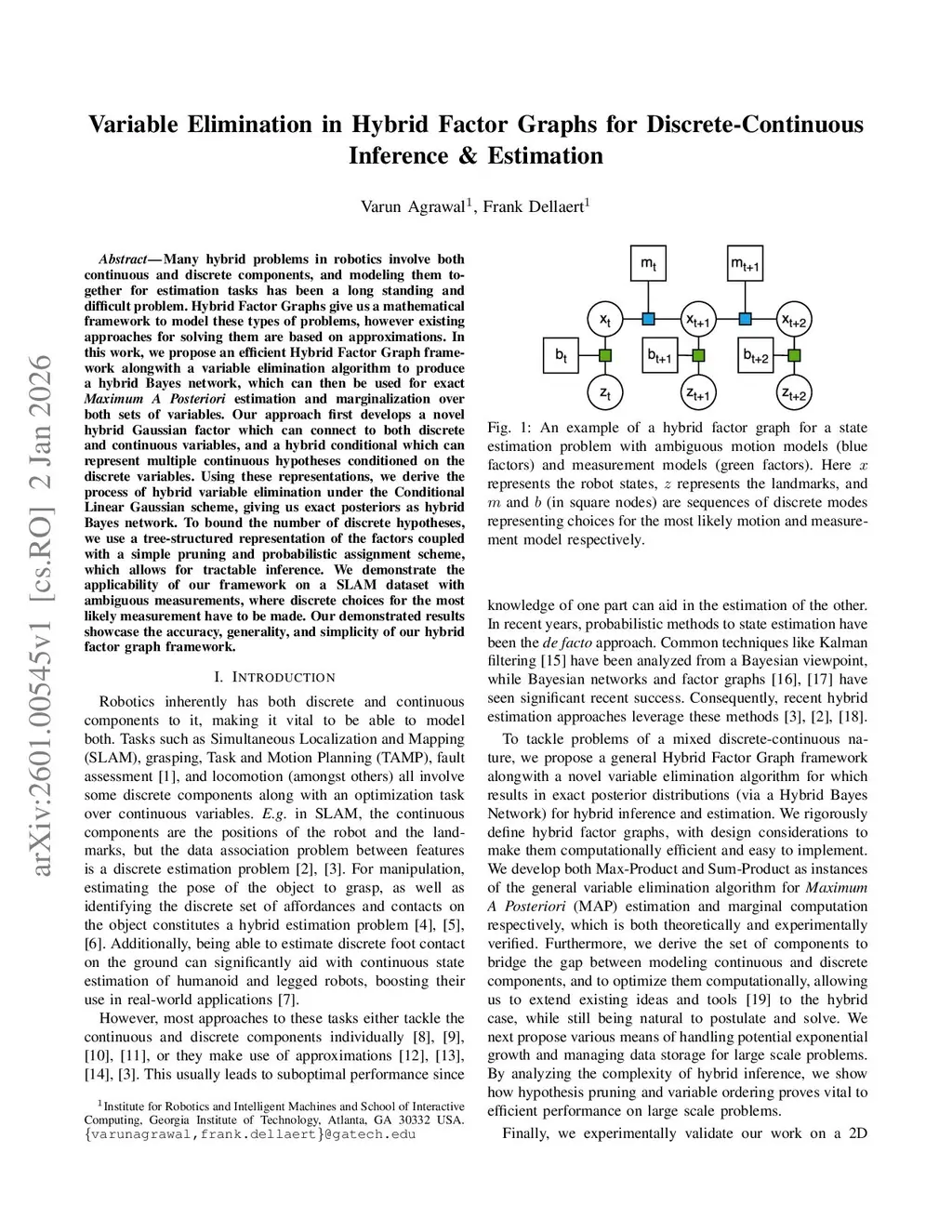 arXiv:2601.00545v1 [cs.RO] 2 Jan 2026

Variable Elimination in Hybrid Factor Graphs for Discrete-Continuous Inference & Estimation

Varun Agrawal$^1$, Frank Dellaert$^1$

Abstract—Many hybrid problems in robotics involve both continuous and discrete components, and modeling them together for estimation tasks has been a long standing and difficult problem. Hybrid Factor Graphs give us a mathematical framework to model these types of problems, however existing approaches for solving them are based on approximations. In this work, we propose an efficient Hybrid Factor Graph framework alongwith a variable elimination algorithm to produce a hybrid Bayes network, which can then be used for exact Maximum A Posteriori estimation and marginalization over both sets of variables. Our approach first develops a novel hybrid Gaussian factor which can connect to both discrete and continuous variables, and a hybrid conditional which can represent multiple continuous hypotheses conditioned on the discrete variables. Using these representations, we derive the process of hybrid variable elimination under the Conditional Linear Gaussian scheme, giving us exact posteriors as hybrid Bayes network. To bound the number of discrete hypotheses, we use a tree-structured representation of the factors coupled with a simple pruning and probabilistic assignment scheme, which allows for tractable inference. We demonstrate the applicability of our framework on a SLAM dataset with ambiguous measurements, where discrete choices for the most likely measurement have to be made. Our demonstrated results showcase the accuracy, generality, and simplicity of our hybrid factor graph framework.

I. INTRODUCTION

Robotics inherently has both discrete and continuous components to it, making it vital to be able to model both. Tasks such as Simultaneous Localization and Mapping (SLAM), grasping, Task and Motion Planning (TAMP), fault assessment [1], and locomotion (amongst others) all involve some discrete components along with an optimization task over continuous variables. E.g. in SLAM, the continuous components are the positions of the robot and the landmarks, but the data association problem between features is a discrete estimation problem [2], [3]. For manipulation, estimating the pose of the object to grasp, as well as identifying the discrete set of affordances and contacts on the object constitutes a hybrid estimation problem [4], [5], [6]. Additionally, being able to estimate discrete foot contact on the ground can significantly aid with continuous state estimation of humanoid and legged robots, boosting their use in real-world applications [7].

However, most approaches to these tasks either tackle the continuous and discrete components individually [8], [9], [10], [11], or they make use of approximations [12], [13], [14], [3]. This usually leads to suboptimal performance since

$^1$Institute for Robotics and Intelligent Machines and School of Interactive Computing, Georgia Institute of Technology, Atlanta, GA 30332 USA. {varunagrawal,frank.dellaert}@gatech.edu

$m_t$ $m_{t+1}$ $x_t$ $x_{t+1}$ $x_{t+2}$ $b_t$ $b_{t+1}$ $b_{t+2}$ $z_t$ $z_{t+1}$ $z_{t+2}$

Fig. 1: An example of a hybrid factor graph for a state estimation problem with ambiguous motion models (blue factors) and measurement models (green factors). Here $x$ represents the robot states, $z$ represents the landmarks, and $m$ and $b$ (in square nodes) are sequences of discrete modes representing choices for the most likely motion and measurement model respectively.

knowledge of one part can aid in the estimation of the other. In recent years, probabilistic methods to state estimation have been the de facto approach. Common techniques like Kalman filtering [15] have been analyzed from a Bayesian viewpoint, while Bayesian networks and factor graphs [16], [17] have seen significant recent success. Consequently, recent hybrid estimation approaches leverage these methods [3], [2], [18].

To tackle problems of a mixed discrete-continuous nature, we propose a general Hybrid Factor Graph framework alongwith a novel variable elimination algorithm for which results in exact posterior distributions (via a Hybrid Bayes Network) for hybrid inference and estimation. We rigorously define hybrid factor graphs, with design considerations to make them computationally efficient and easy to implement. We develop both Max-Product and Sum-Product as instances of the general variable elimination algorithm for Maximum A Posteriori (MAP) estimation and marginal computation respectively, which is both theoretically and experimentally verified. Furthermore, we derive the set of components to bridge the gap between modeling continuous and discrete components, and to optimize them computationally, allowing us to extend existing ideas and tools [19] to the hybrid case, while still being natural to postulate and solve. We next propose various means of handling potential exponential growth and managing data storage for large scale problems. By analyzing the complexity of hybrid inference, we show how hypothesis pruning and variable ordering proves vital to efficient performance on large scale problems.

Finally, we experimentally validate our work on a 2D